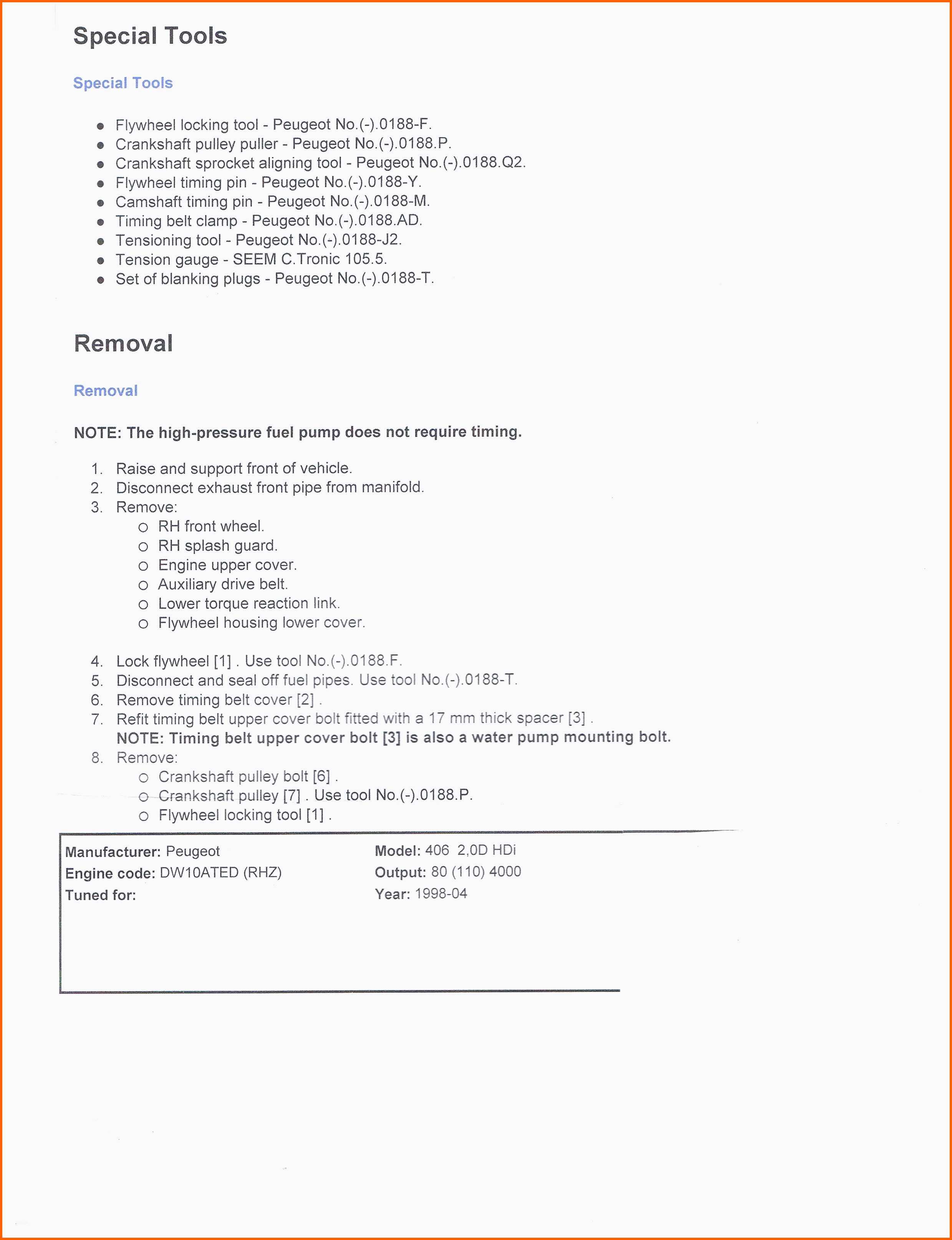 Special Tools

Special Tools

- Flywheel locking tool - Peugeot No.(-).0188-F.
- Crankshaft pulley puller - Peugeot No.(-).0188.P.
- Crankshaft sprocket aligning tool - Peugeot No.(-).0188.Q2.
- Flywheel timing pin - Peugeot No.(-).0188-Y.
- Camshaft timing pin - Peugeot No.(-).0188-M.
- Timing belt clamp - Peugeot No.(-).0188.AD.
- Tensioning tool - Peugeot No.(-).0188-J2.
- Tension gauge - SEEM C.Tronic 105.5.
- Set of blanking plugs - Peugeot No.(-).0188-T.

Removal

Removal

NOTE: The high-pressure fuel pump does not require timing.

1. Raise and support front of vehicle.
2. Disconnect exhaust front pipe from manifold.
3. Remove:
   o RH front wheel.
   o RH splash guard.
   o Engine upper cover.
   o Auxiliary drive belt.
   o Lower torque reaction link.
   o Flywheel housing lower cover.

4. Lock flywheel [1] . Use tool No.(-).0188.F.
5. Disconnect and seal off fuel pipes. Use tool No.(-).0188-T.
6. Remove timing belt cover [2] .
7. Refit timing belt upper cover bolt fitted with a 17 mm thick spacer [3] .
NOTE: Timing belt upper cover bolt [3] is also a water pump mounting bolt.
8. Remove:
   o Crankshaft pulley bolt [6] .
   o Crankshaft pulley [7] . Use tool No.(-).0188.P.
   o Flywheel locking tool [1] .

Manufacturer: Peugeot
Engine code: DW10ATED (RHZ)
Tuned for:

Model: 406 2,0D HDi
Output: 80 (110) 4000
Year: 1998-04